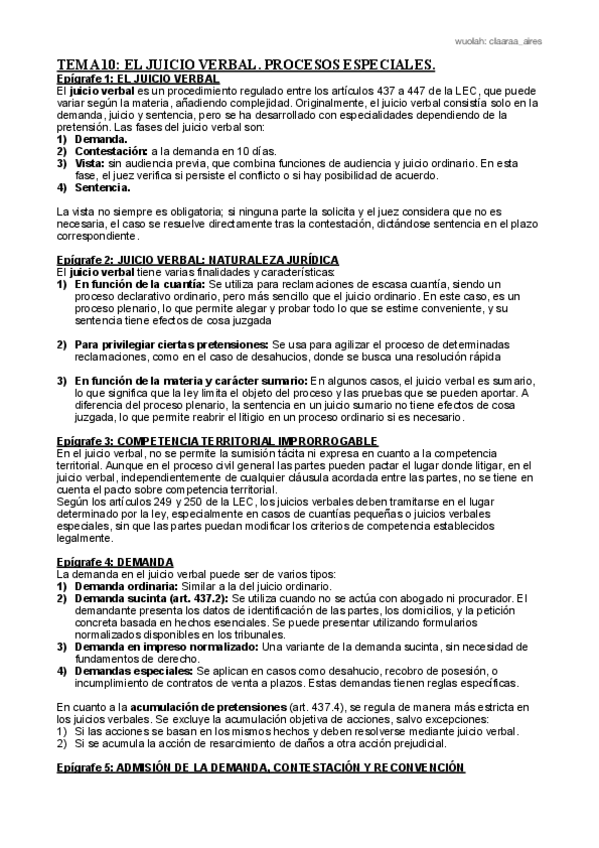 wuolah: claaraa_aires

TEMA 10: EL JUICIO VERBAL. PROCESOS ESPECIALES.

Epígrafe 1: EL JUICIO VERBAL
El juicio verbal es un procedimiento regulado entre los artículos 437 a 447 de la LEC, que puede variar según la materia, añadiendo complejidad. Originalmente, el juicio verbal consistía solo en la demanda, juicio y sentencia, pero se ha desarrollado con especialidades dependiendo de la pretensión. Las fases del juicio verbal son:
1) Demanda.
2) Contestación: a la demanda en 10 días.
3) Vista: sin audiencia previa, que combina funciones de audiencia y juicio ordinario. En esta fase, el juez verifica si persiste el conflicto o si hay posibilidad de acuerdo.
4) Sentencia.

La vista no siempre es obligatoria; si ninguna parte la solicita y el juez considera que no es necesaria, el caso se resuelve directamente tras la contestación, dictándose sentencia en el plazo correspondiente.

Epígrafe 2: JUICIO VERBAL: NATURALEZA JURÍDICA
El juicio verbal tiene varias finalidades y características:
1) En función de la cuantía: Se utiliza para reclamaciones de escasa cuantía, siendo un proceso declarativo ordinario, pero más sencillo que el juicio ordinario. En este caso, es un proceso plenario, lo que permite alegar y probar todo lo que se estime conveniente, y su sentencia tiene efectos de cosa juzgada

2) Para privilegiar ciertas pretensiones: Se usa para agilizar el proceso de determinadas reclamaciones, como en el caso de desahucios, donde se busca una resolución rápida

3) En función de la materia y carácter sumario: En algunos casos, el juicio verbal es sumario, lo que significa que la ley limita el objeto del proceso y las pruebas que se pueden aportar. A diferencia del proceso plenario, la sentencia en un juicio sumario no tiene efectos de cosa juzgada, lo que permite reabrir el litigio en un proceso ordinario si es necesario.

Epígrafe 3: COMPETENCIA TERRITORIAL IMPRORROGABLE
En el juicio verbal, no se permite la sumisión tácita ni expresa en cuanto a la competencia territorial. Aunque en el proceso civil general las partes pueden pactar el lugar donde litigar, en el juicio verbal, independientemente de cualquier cláusula acordada entre las partes, no se tiene en cuenta el pacto sobre competencia territorial.
Según los artículos 249 y 250 de la LEC, los juicios verbales deben tramitarse en el lugar determinado por la ley, especialmente en casos de cuantías pequeñas o juicios verbales especiales, sin que las partes puedan modificar los criterios de competencia establecidos legalmente.

Epígrafe 4: DEMANDA
La demanda en el juicio verbal puede ser de varios tipos:
1) Demanda ordinaria: Similar a la del juicio ordinario.
2) Demanda sucinta (art. 437.2): Se utiliza cuando no se actúa con abogado ni procurador. El demandante presenta los datos de identificación de las partes, los domicilios, y la petición concreta basada en hechos esenciales. Se puede presentar utilizando formularios normalizados disponibles en los tribunales.
3) Demanda en impreso normalizado: Una variante de la demanda sucinta, sin necesidad de fundamentos de derecho.
4) Demandas especiales: Se aplican en casos como desahucio, recobro de posesión, o incumplimiento de contratos de venta a plazos. Estas demandas tienen reglas específicas.

En cuanto a la acumulación de pretensiones (art. 437.4), se regula de manera más estricta en los juicios verbales. Se excluye la acumulación objetiva de acciones, salvo excepciones:
1) Si las acciones se basan en los mismos hechos y deben resolverse mediante juicio verbal.
2) Si se acumula la acción de resarcimiento de daños a otra acción prejudicial.

Epígrafe 5: ADMISIÓN DE LA DEMANDA, CONTESTACIÓN Y RECONVENCIÓN